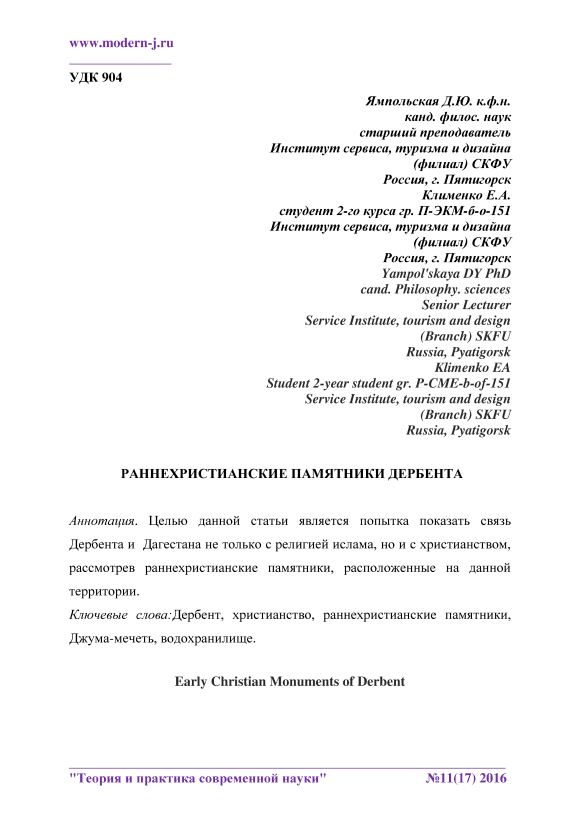 www.modern-j.ru

УДК 904

Ямпольская Д.Ю. к.ф.н.
канд. филос. наук
старший преподаватель
Институт сервиса, туризма и дизайна
(филиал) СКФУ
Россия, г. Пятигорск
Клименко Е.А.
студент 2-го курса гр. П-ЭКМ-б-о-151
Институт сервиса, туризма и дизайна
(филиал) СКФУ
Россия, г. Пятигорск
Yampol'skaya DY PhD
cand. Philosophy. sciences
Senior Lecturer
Service Institute, tourism and design
(Branch) SKFU
Russia, Pyatigorsk
Klimenko EA
Student 2-year student gr. P-CME-b-of-151
Service Institute, tourism and design
(Branch) SKFU
Russia, Pyatigorsk

РАННЕХРИСТИАНСКИЕ ПАМЯТНИКИ ДЕРБЕНТА

Аннотация. Целью данной статьи является попытка показать связь Дербента и Дагестана не только с религией ислама, но и с христианством, рассмотрев раннехристианские памятники, расположенные на данной территории.

Ключевые слова:Дербент, христианство, раннехристианские памятники, Джума-мечеть, водохранилище.

Early Christian Monuments of Derbent

"Теория и практика современной науки" №11(17) 2016